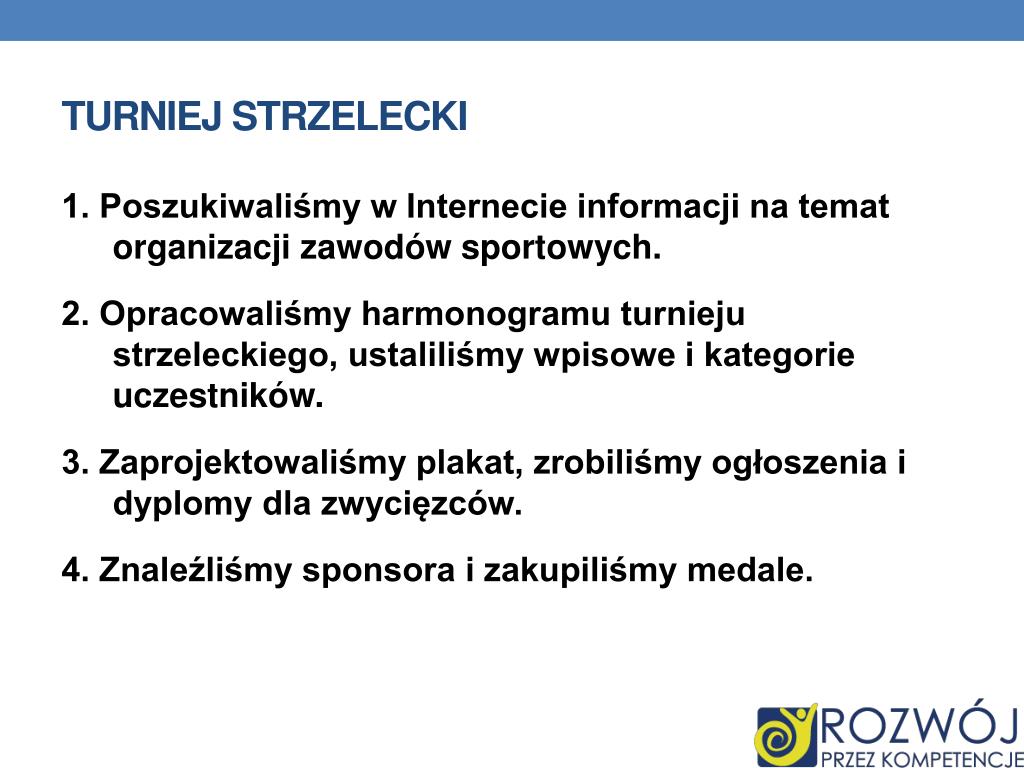 TURNIEJ STRZELECKI

1. Poszukiwaliśmy w Internecie informacji na temat organizacji zawodów sportowych.

2. Opracowaliśmy harmonogramu turnieju strzeleckiego, ustaliliśmy wpisowe i kategorie uczestników.

3. Zaprojektowaliśmy plakat, zrobiliśmy ogłoszenia i dyplomy dla zwycięzców.

4. Znaleźliśmy sponsora i zakupiliśmy medale.

ROZWÓJ
PRZEZ KOMPETENCJE